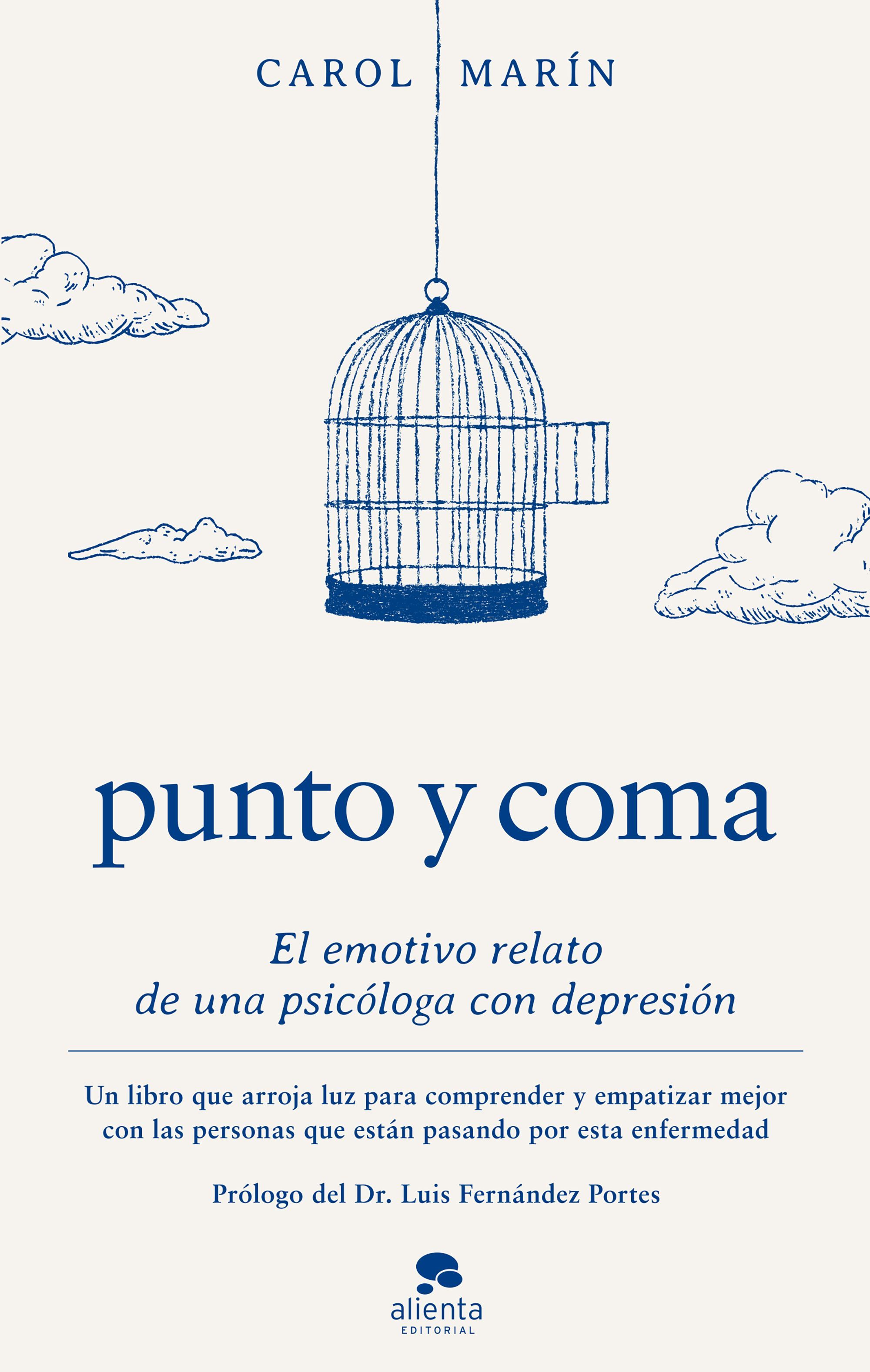 CAROL MARÍN

punto y coma

El emotivo relato de una psicóloga con depresión

Un libro que arroja luz para comprender y empatizar mejor con las personas que están pasando por esta enfermedad

Prólogo del Dr. Luis Fernández Portes

alienta
EDITORIAL